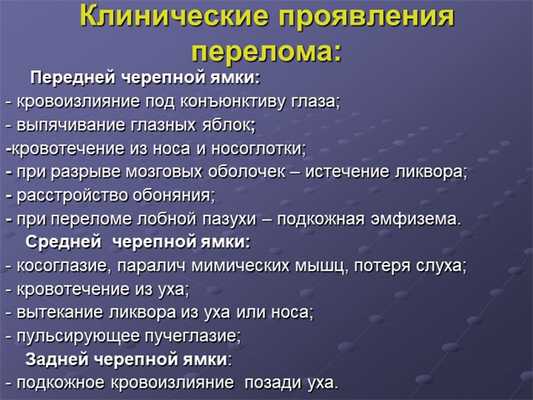 Клинические проявления перелома:

Передней черепной ямки:
- кровоизлияние под конъюнктиву глаза;
- выпячивание глазных яблок;
-кровотечение из носа и носоглотки;
- при разрыве мозговых оболочек – истечение ликвора;
- расстройство обоняния;
- при переломе лобной пазухи – подкожная эмфизема.

Средней черепной ямки:
- косоглазие, паралич мимических мышц, потеря слуха;
- кровотечение из уха;
- вытекание ликвора из уха или носа;
- пульсирующее пучеглазие;

Задней черепной ямки:
- подкожное кровоизлияние позади уха.